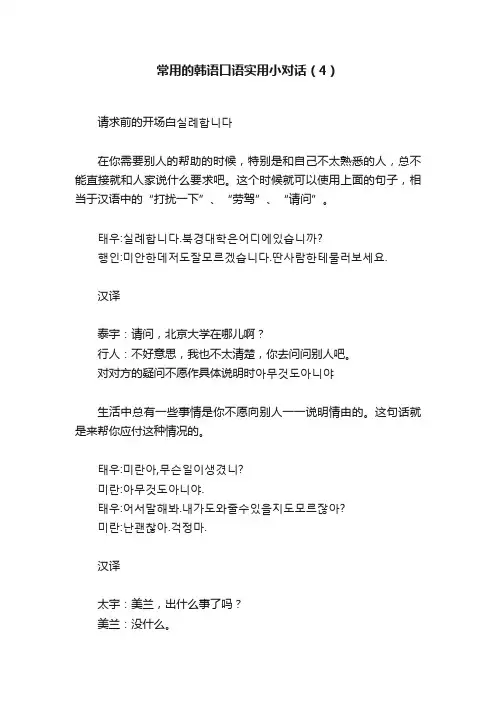 常用的韩语口语实用小对话（4）

请求前的开场白실례합니다

在你需要别人的帮助的时候，特别是和自己不太熟悉的人，总不能直接就和人家说什么要求吧。这个时候就可以使用上面的句子，相当于汉语中的“打扰一下”、“劳驾”、“请问”。

태우:실례합니다.북경대학은어디에있습니까?
행인:미안한데저도잘모르겠습니다.딴사람한테물러보세요.

汉译

泰宇：请问，北京大学在哪儿啊？
行人：不好意思，我也不太清楚，你去问问别人吧。
对对方的疑问不愿作具体说明时아무것도아니야

生活中总有一些事情是你不愿向别人一一说明情由的。这句话就是来帮你应付这种情况的。

태우:미란아,무슨일이생겼니?
미란:아무것도아니야.
태우:어서말해봐.내가도와줄수있을지도모르잖아?
미란:난괜찮아.걱정마.

汉译

太宇：美兰，出什么事了吗？
美兰：没什么。